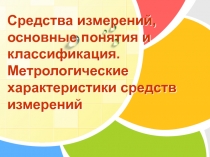 Средства измерений, основные понятия и классификация. Метрологические характеристики средств измерений